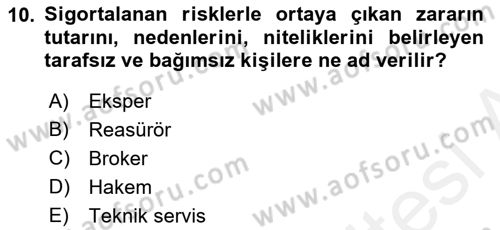 10. Sigortalanan risklerle ortaya çıkan zararın tutarını, nedenlerini, niteliklerini belirleyen tarafsız ve bağımsız kişilere ne ad verilir?

A) Eksper
B) Reasürör
C) Broker
D) Hakem
E) Teknik servis

www.aofsoru.com
www.aofsoru.com
www.aofsoru.com
www.aofsoru.com